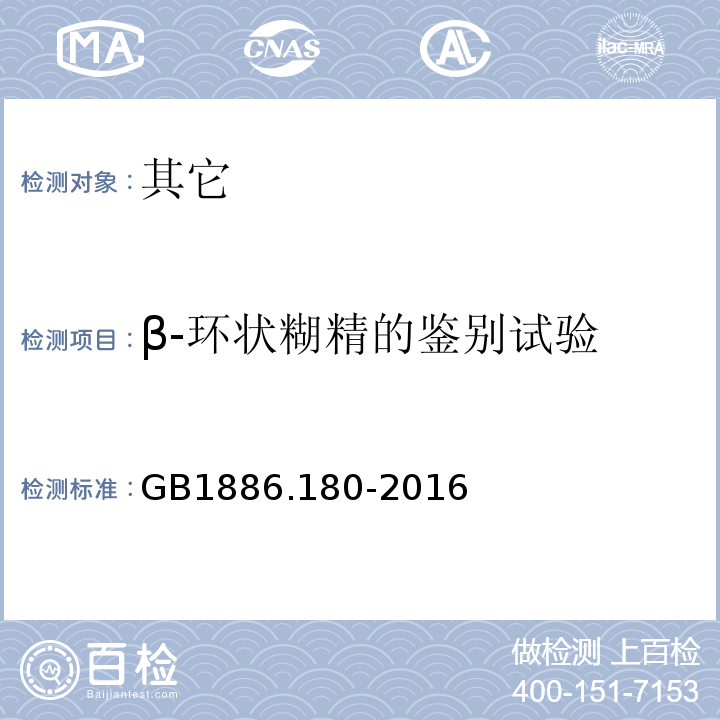 MA CNAS AL ilac-MRA

检测对象：其它

检测项目：β-环状糊精的鉴别试验

检测标准：GB1886.180-2016

百检
Baijiantest.com

做检测 上百检
400-151-7153